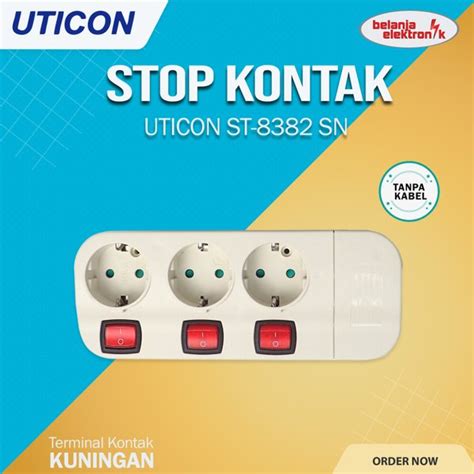 UTICON

belanja elektronik

STOP KONTAK

UTICON ST-8382 SN

TANPA KABEL

Terminal Kontak
KUNINGAN

ORDER NOW